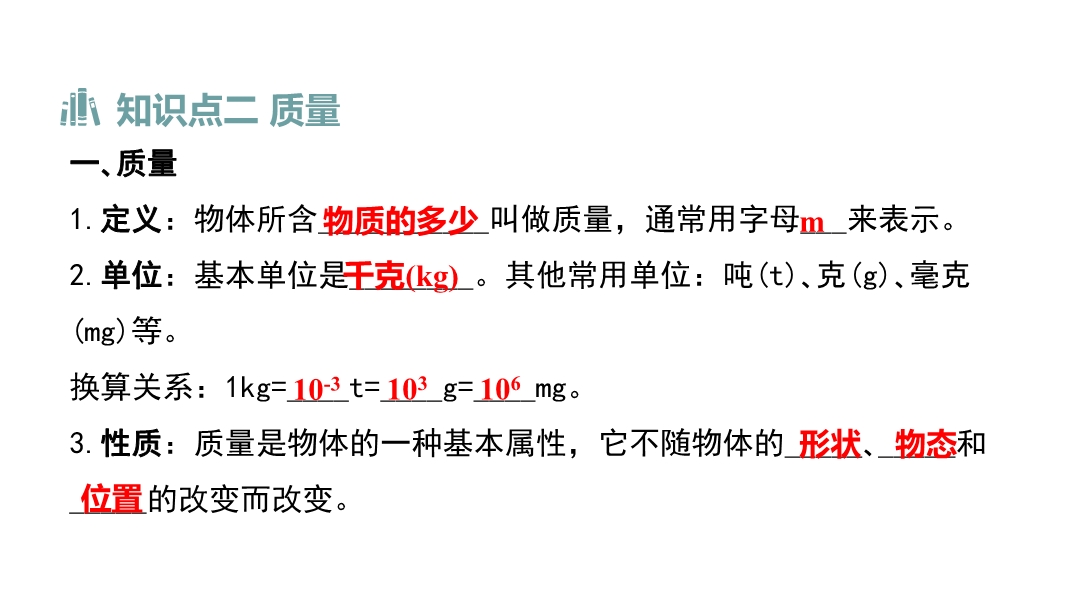 知识点二 质量

一、质量

1.定义：物体所含物质的多少叫做质量，通常用字母m来表示。

2.单位：基本单位是千克(kg)。其他常用单位：吨(t)、克(g)、毫克(mg)等。

换算关系：1kg=$10^{-3}$t=$10^{3}$g=$10^{6}$mg。

3.性质：质量是物体的一种基本属性，它不随物体的形状、物态和位置的改变而改变。